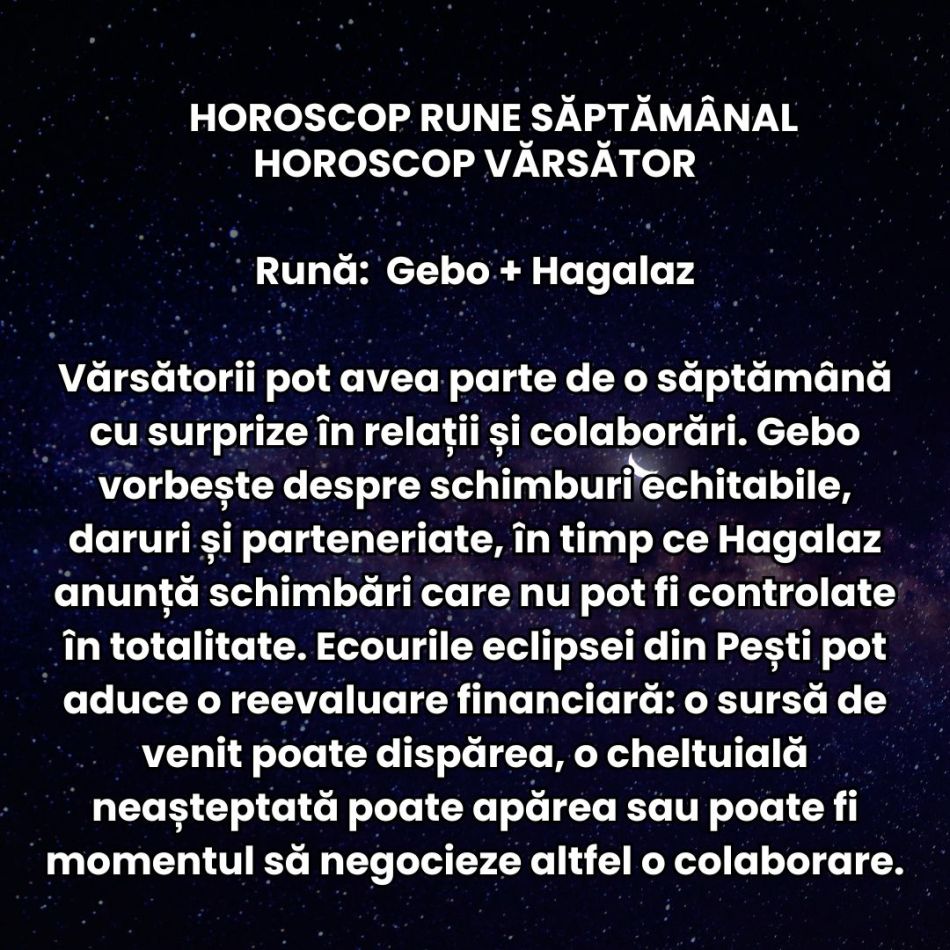 HOROSCOP RUNE SĂPTĂMÂNAL
HOROSCOP VĂRSĂTOR

Rună: Gebo + Hagalaz

Vărsătorii pot avea parte de o săptămână cu surprize în relații și colaborări. Gebo vorbește despre schimburi echitabile, daruri și parteneriate, în timp ce Hagalaz anunță schimbări care nu pot fi controlate în totalitate. Ecourile eclipsei din Pești pot aduce o reevaluare financiară: o sursă de venit poate dispărea, o cheltuială neașteptată poate apărea sau poate fi momentul să negocieze altfel o colaborare.